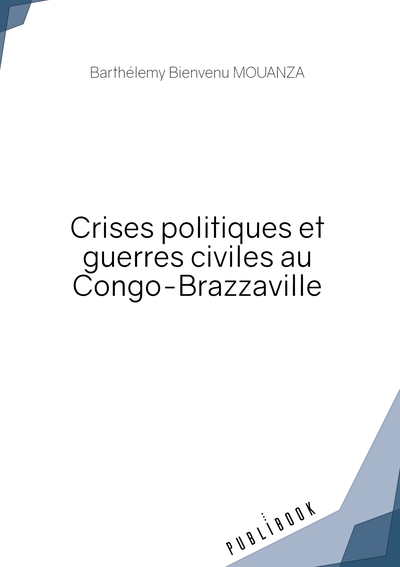 Barthélemy Bienvenu MOUANZA

Crises politiques et guerres civiles au Congo-Brazzaville

PUBLIBOOK